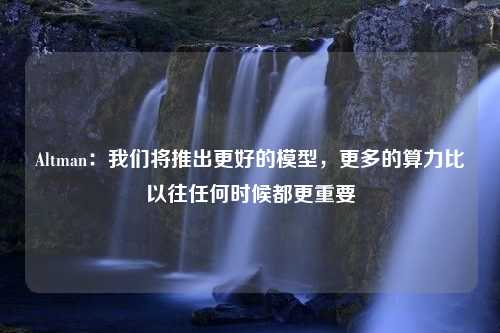 Altman：我们将推出更好的模型，更多的算力比以往任何时候都更重要